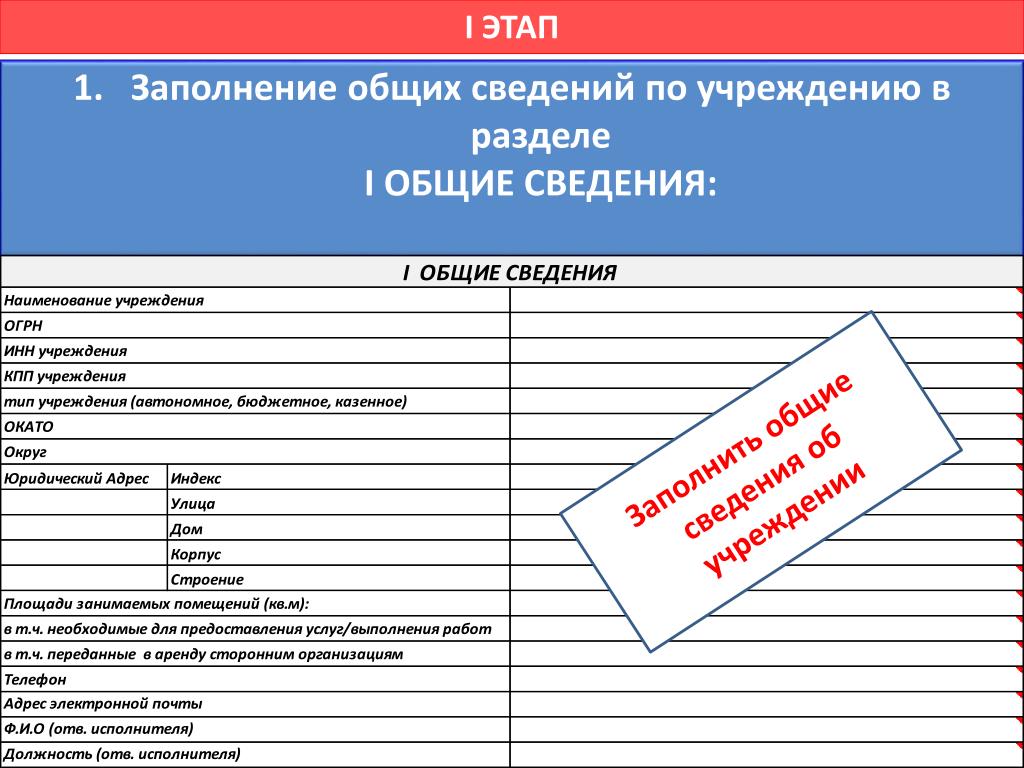 I ЭТАП

1. Заполнение общих сведений по учреждению в разделе
I ОБЩИЕ СВЕДЕНИЯ:

| I ОБЩИЕ СВЕДЕНИЯ | | |
|---|---|---|
| Наименование учреждения | | |
| ОГРН | | |
| ИНН учреждения | | |
| КПП учреждения | | |
| тип учреждения (автономное, бюджетное, казенное) | | |
| ОКАТО | | |
| Округ | | |
| Юридический Адрес | Индекс | |
| | Улица | |
| | Дом | |
| | Корпус | |
| | Строение | |
| Площади занимаемых помещений (кв.м): | | |
| в т.ч. необходимые для предоставления услуг/выполнения работ | | |
| в т.ч. переданные в аренду сторонним организациям | | |
| Телефон | | |
| Адрес электронной почты | | |
| Ф.И.О (отв. исполнителя) | | |
| Должность (отв. исполнителя) | | |

Заполнить общие сведения об учреждении